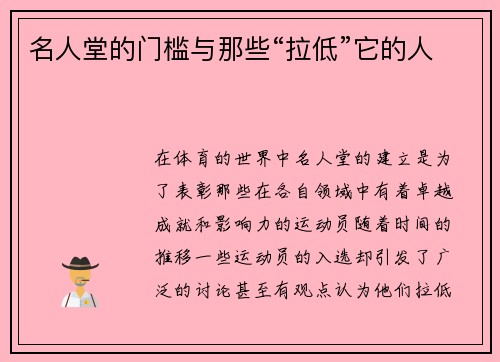 名人堂的门槛与那些“拉低”它的人

在体育的世界中名人堂的建立是为了表彰那些在各自领域中有着卓越成就和影响力的运动员随着时间的推移一些运动员的入选却引发了广泛的讨论甚至有观点认为他们拉低